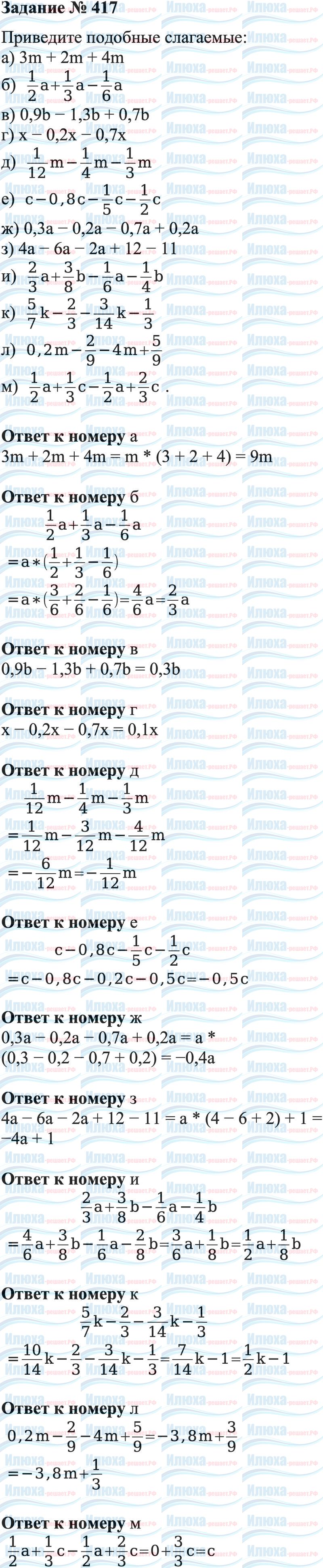 Задание № 417

Приведите подобные слагаемые:
а) 3m + 2m + 4m
б) $\frac{1}{2}a+\frac{1}{3}a-\frac{1}{6}a$
в) 0,9b − 1,3b + 0,7b
г) x − 0,2x − 0,7x
д) $\frac{1}{12}m-\frac{1}{4}m-\frac{1}{3}m$
е) $c-0,8c-\frac{1}{5}c-\frac{1}{2}c$
ж) 0,3a − 0,2a − 0,7a + 0,2a
з) 4a − 6a − 2a + 12 − 11
и) $\frac{2}{3}a+\frac{3}{8}b-\frac{1}{6}a-\frac{1}{4}b$
к) $\frac{5}{7}k-\frac{2}{3}-\frac{3}{14}k-\frac{1}{3}$
л) $0,2m-\frac{2}{9}-4m+\frac{5}{9}$
м) $\frac{1}{2}a+\frac{1}{3}c-\frac{1}{2}a+\frac{2}{3}c$ .

Ответ к номеру а
3m + 2m + 4m = m * (3 + 2 + 4) = 9m

Ответ к номеру б
$\frac{1}{2}a+\frac{1}{3}a-\frac{1}{6}a$
$=a*(\frac{1}{2}+\frac{1}{3}-\frac{1}{6})$
$=a*(\frac{3}{6}+\frac{2}{6}-\frac{1}{6})=\frac{4}{6}a=\frac{2}{3}a$

Ответ к номеру в
0,9b − 1,3b + 0,7b = 0,3b

Ответ к номеру г
x − 0,2x − 0,7x = 0,1x

Ответ к номеру д
$\frac{1}{12}m-\frac{1}{4}m-\frac{1}{3}m$
$=\frac{1}{12}m-\frac{3}{12}m-\frac{4}{12}m$
$=-\frac{6}{12}m=-\frac{1}{12}m$

Ответ к номеру е
$c-0,8c-\frac{1}{5}c-\frac{1}{2}c$
$=c-0,8c-0,2c-0,5c=-0,5c$

Ответ к номеру ж
0,3a − 0,2a − 0,7a + 0,2a = a * (0,3 − 0,2 − 0,7 + 0,2) = −0,4a

Ответ к номеру з
4a − 6a − 2a + 12 − 11 = a * (4 − 6 + 2) + 1 = −4a + 1

Ответ к номеру и
$\frac{2}{3}a+\frac{3}{8}b-\frac{1}{6}a-\frac{1}{4}b$
$=\frac{4}{6}a+\frac{3}{8}b-\frac{1}{6}a-\frac{2}{8}b=\frac{3}{6}a+\frac{1}{8}b=\frac{1}{2}a+\frac{1}{8}b$

Ответ к номеру к
$\frac{5}{7}k-\frac{2}{3}-\frac{3}{14}k-\frac{1}{3}$
$=\frac{10}{14}k-\frac{2}{3}-\frac{3}{14}k-\frac{1}{3}=\frac{7}{14}k-1=\frac{1}{2}k-1$

Ответ к номеру л
$0,2m-\frac{2}{9}-4m+\frac{5}{9}=-3,8m+\frac{3}{9}$
$=-3,8m+\frac{1}{3}$

Ответ к номеру м
$\frac{1}{2}a+\frac{1}{3}c-\frac{1}{2}a+\frac{2}{3}c=0+\frac{3}{3}c=c$